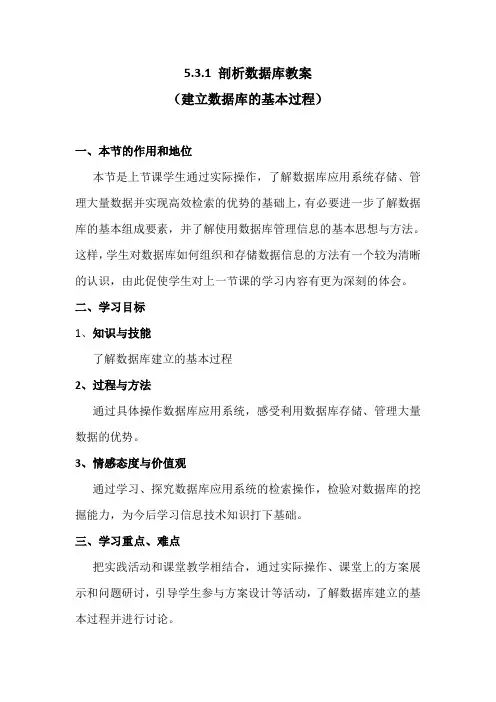 5.3.1 剖析数据库教案

（建立数据库的基本过程）

一、本节的作用和地位

本节是上节课学生通过实际操作，了解数据库应用系统存储、管理大量数据并实现高效检索的优势的基础上，有必要进一步了解数据库的基本组成要素，并了解使用数据库管理信息的基本思想与方法。这样，学生对数据库如何组织和存储数据信息的方法有一个较为清晰的认识，由此促使学生对上一节课的学习内容有更为深刻的体会。

二、学习目标

1、知识与技能

了解数据库建立的基本过程

2、过程与方法

通过具体操作数据库应用系统，感受利用数据库存储、管理大量数据的优势。

3、情感态度与价值观

通过学习、探究数据库应用系统的检索操作，检验对数据库的挖掘能力，为今后学习信息技术知识打下基础。

三、学习重点、难点

把实践活动和课堂教学相结合，通过实际操作、课堂上的方案展示和问题研讨，引导学生参与方案设计等活动，了解数据库建立的基本过程并进行讨论。